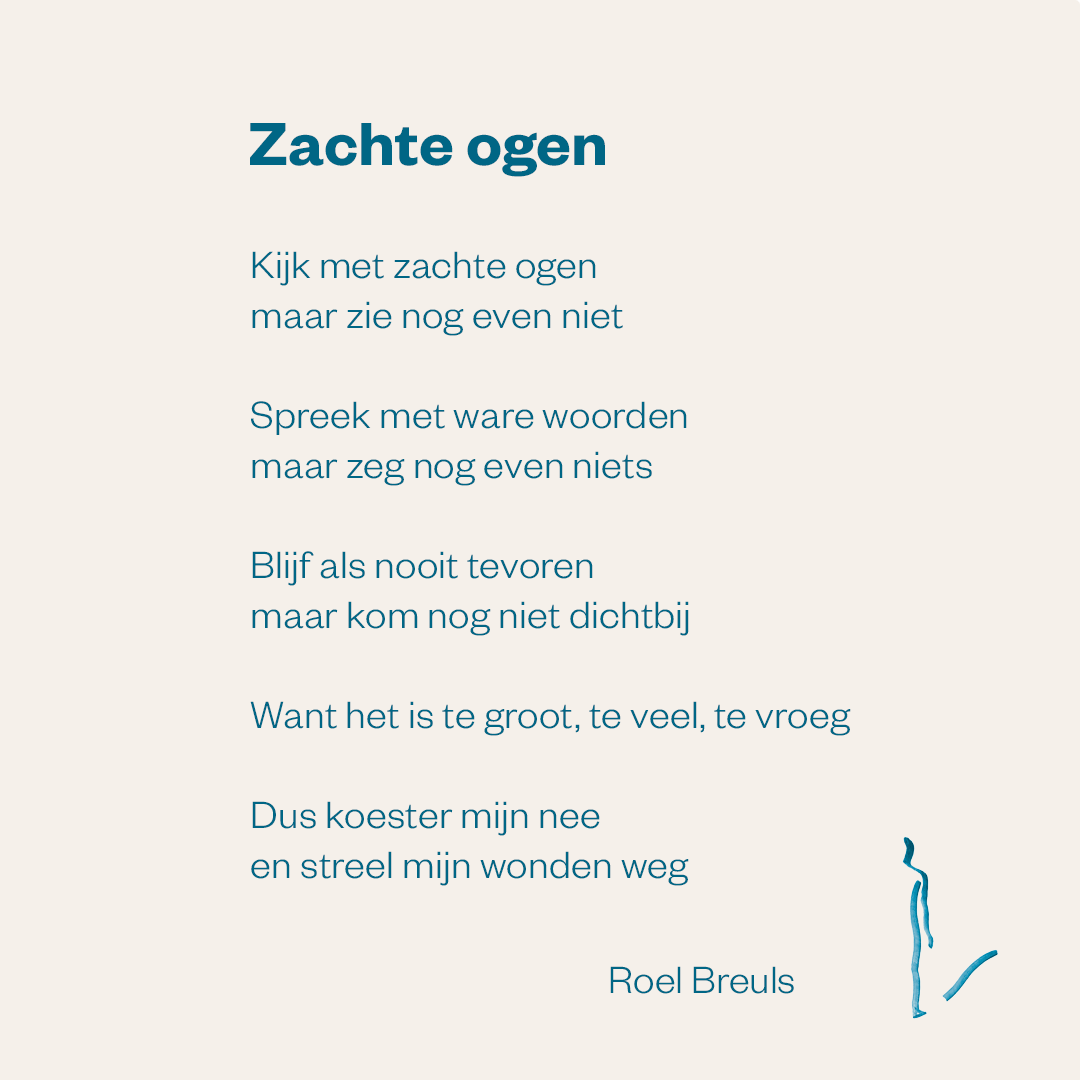 Zachte ogen

Kijk met zachte ogen
maar zie nog even niet

Spreek met ware woorden
maar zeg nog even niets

Blijf als nooit tevoren
maar kom nog niet dichtbij

Want het is te groot, te veel, te vroeg

Dus koester mijn nee
en streel mijn wonden weg

Roel Breuls